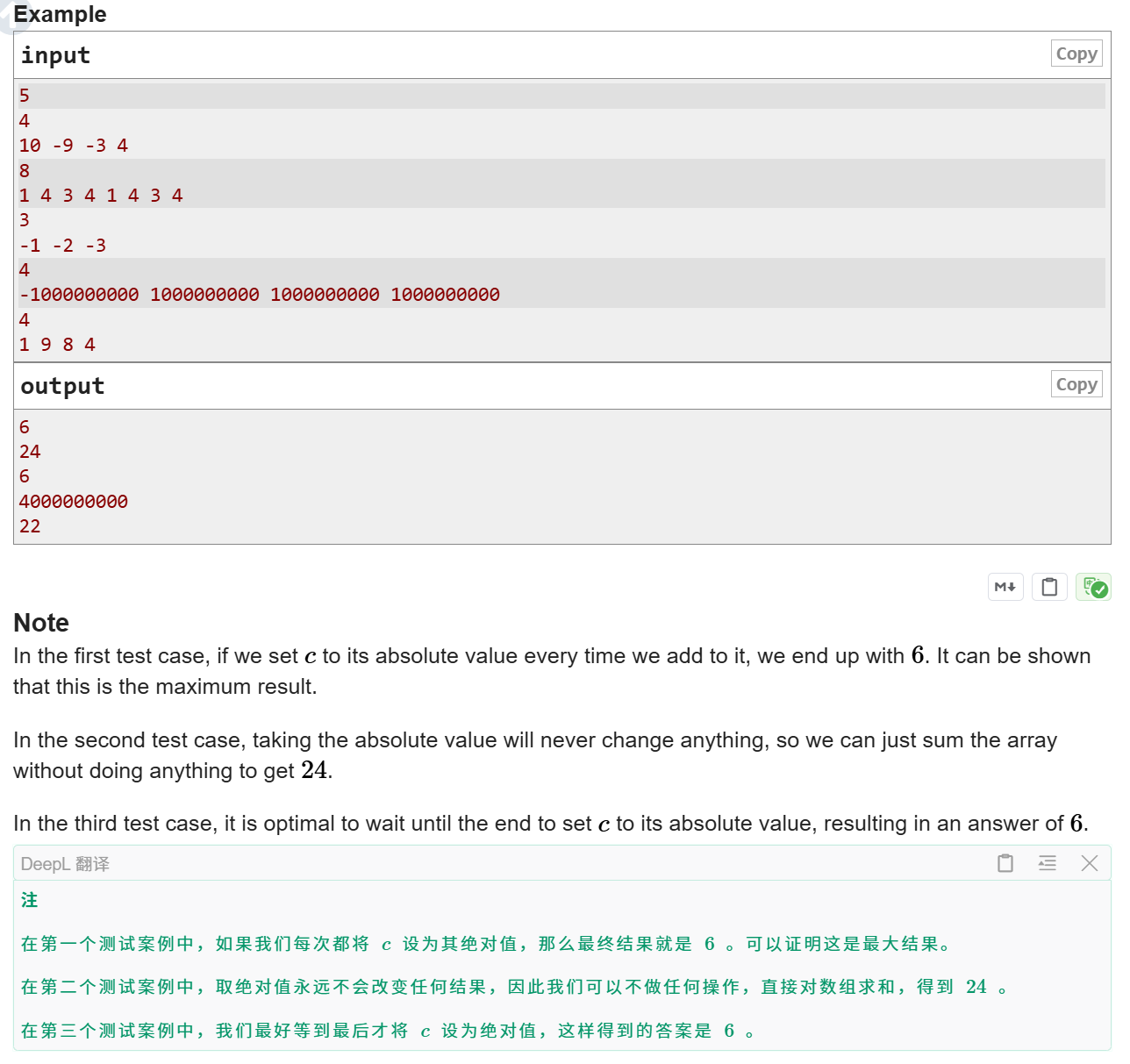 Example

input

Copy

5
4
10 -9 -3 4
8
1 4 3 4 1 4 3 4
3
-1 -2 -3
4
-1000000000 1000000000 1000000000 1000000000
4
1 9 8 4

output

Copy

6
24
6
4000000000
22

M↓

Note

In the first test case, if we set $c$ to its absolute value every time we add to it, we end up with $6$. It can be shown that this is the maximum result.

In the second test case, taking the absolute value will never change anything, so we can just sum the array without doing anything to get $24$.

In the third test case, it is optimal to wait until the end to set $c$ to its absolute value, resulting in an answer of $6$.

DeepL 翻译

注

在第一个测试案例中，如果我们每次都将 $c$ 设为其绝对值，那么最终结果就是 $6$ 。可以证明这是最大结果。

在第二个测试案例中，取绝对值永远不会改变任何结果，因此我们可以不做任何操作，直接对数组求和，得到 $24$ 。

在第三个测试案例中，我们最好等到最后才将 $c$ 设为绝对值，这样得到的答案是 $6$ 。